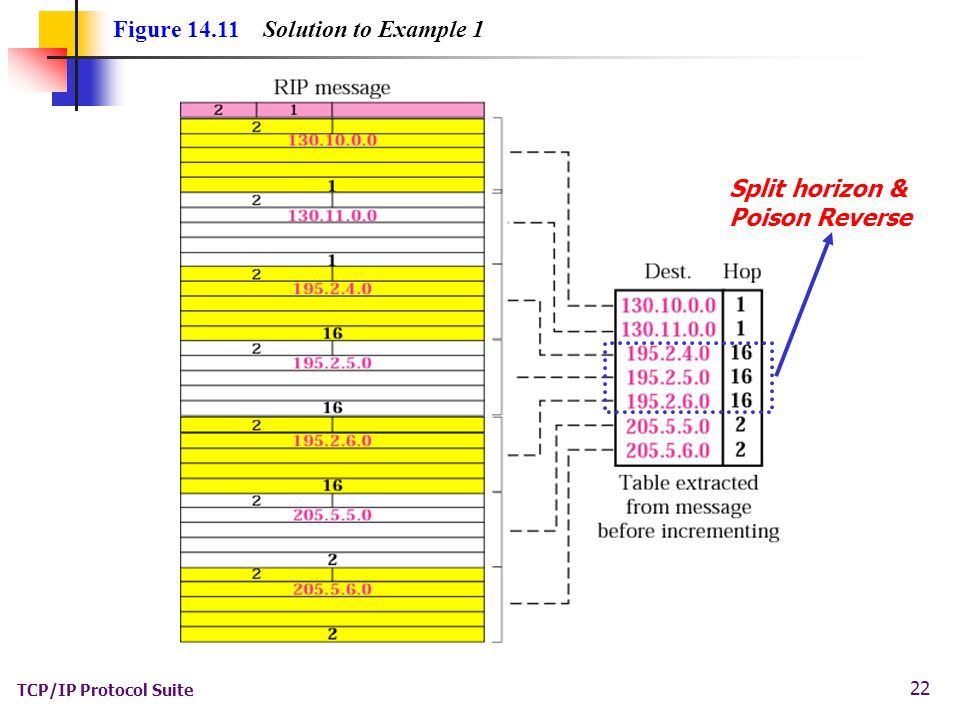 Figure 14.11 Solution to Example 1

RIP message

2 1
2
130.10.0.0
1
2
130.11.0.0
1
2
195.2.4.0
16
2
195.2.5.0
16
2
195.2.6.0
16
2
205.5.5.0
2
2
205.5.6.0
2

Split horizon & Poison Reverse

| Dest. | Hop |
|---|---|
| 130.10.0.0 | 1 |
| 130.11.0.0 | 1 |
| 195.2.4.0 | 16 |
| 195.2.5.0 | 16 |
| 195.2.6.0 | 16 |
| 205.5.5.0 | 2 |
| 205.5.6.0 | 2 |

Table extracted from message before incrementing

TCP/IP Protocol Suite

22